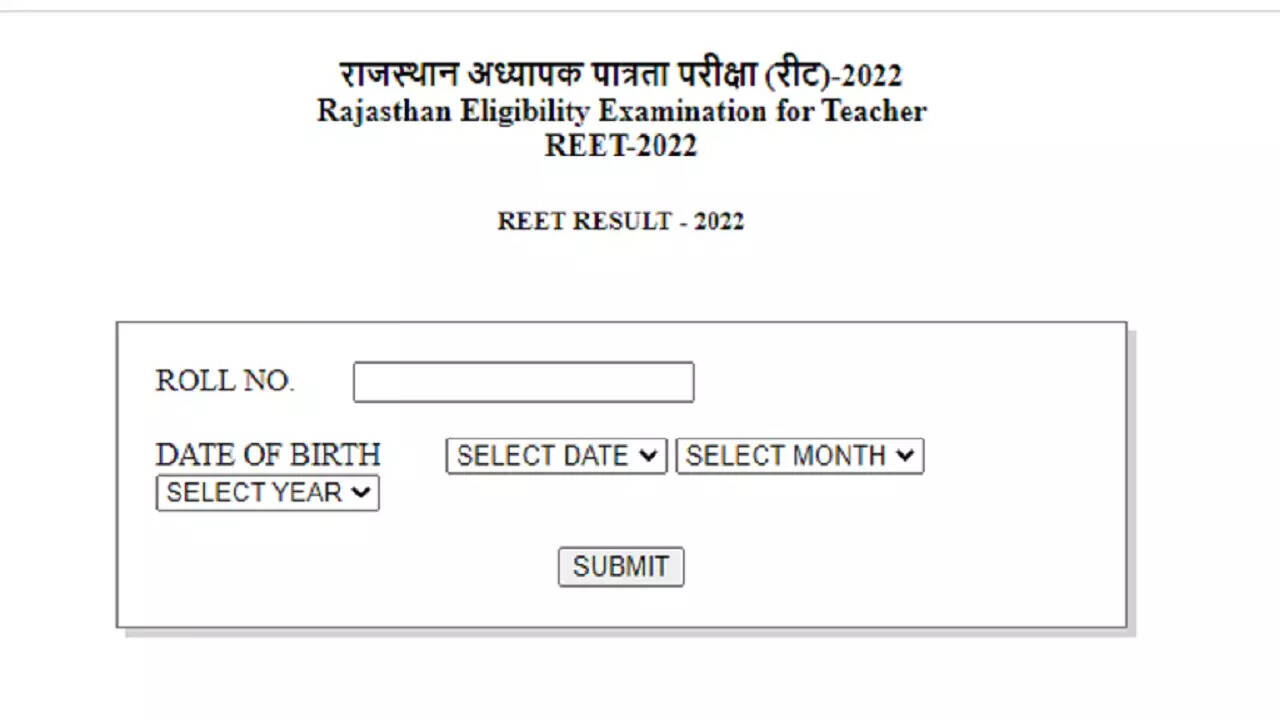 राजस्थान अध्यापक पात्रता परीक्षा (रीट)-2022
Rajasthan Eligibility Examination for Teacher
REET-2022

REET RESULT - 2022

ROLL NO.

DATE OF BIRTH SELECT DATE SELECT MONTH SELECT YEAR

SUBMIT